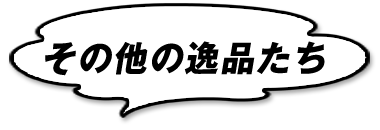 その他の逸品たち